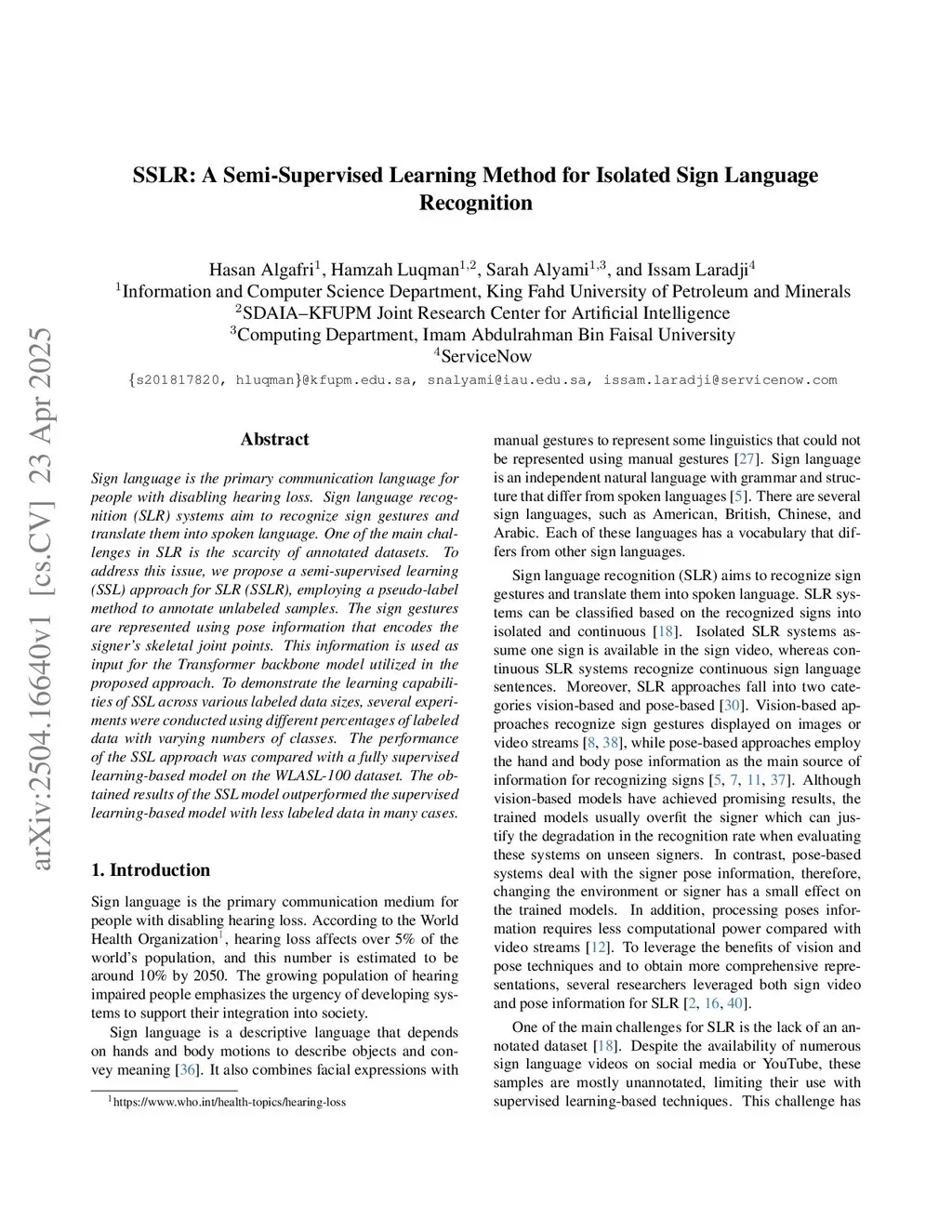 arXiv:2504.16640v1 [cs.CV] 23 Apr 2025

SSLR: A Semi-Supervised Learning Method for Isolated Sign Language Recognition

Hasan Algafri$^1$, Hamzah Luqman$^{1,2}$, Sarah Alyami$^{1,3}$, and Issam Laradji$^4$
$^1$Information and Computer Science Department, King Fahd University of Petroleum and Minerals
$^2$SDAIA–KFUPM Joint Research Center for Artificial Intelligence
$^3$Computing Department, Imam Abdulrahman Bin Faisal University
$^4$ServiceNow
{s201817820, hluqman}@kfupm.edu.sa, snalyami@iau.edu.sa, issam.laradji@servicenow.com

Abstract

Sign language is the primary communication language for people with disabling hearing loss. Sign language recognition (SLR) systems aim to recognize sign gestures and translate them into spoken language. One of the main challenges in SLR is the scarcity of annotated datasets. To address this issue, we propose a semi-supervised learning (SSL) approach for SLR (SSLR), employing a pseudo-label method to annotate unlabeled samples. The sign gestures are represented using pose information that encodes the signer's skeletal joint points. This information is used as input for the Transformer backbone model utilized in the proposed approach. To demonstrate the learning capabilities of SSL across various labeled data sizes, several experiments were conducted using different percentages of labeled data with varying numbers of classes. The performance of the SSL approach was compared with a fully supervised learning-based model on the WLASL-100 dataset. The obtained results of the SSL model outperformed the supervised learning-based model with less labeled data in many cases.

1. Introduction

Sign language is the primary communication medium for people with disabling hearing loss. According to the World Health Organization$^1$, hearing loss affects over 5% of the world's population, and this number is estimated to be around 10% by 2050. The growing population of hearing impaired people emphasizes the urgency of developing systems to support their integration into society.

Sign language is a descriptive language that depends on hands and body motions to describe objects and convey meaning [36]. It also combines facial expressions with

$^1$https://www.who.int/health-topics/hearing-loss

manual gestures to represent some linguistics that could not be represented using manual gestures [27]. Sign language is an independent natural language with grammar and structure that differ from spoken languages [5]. There are several sign languages, such as American, British, Chinese, and Arabic. Each of these languages has a vocabulary that differs from other sign languages.

Sign language recognition (SLR) aims to recognize sign gestures and translate them into spoken language. SLR systems can be classified based on the recognized signs into isolated and continuous [18]. Isolated SLR systems assume one sign is available in the sign video, whereas continuous SLR systems recognize continuous sign language sentences. Moreover, SLR approaches fall into two categories vision-based and pose-based [30]. Vision-based approaches recognize sign gestures displayed on images or video streams [8, 38], while pose-based approaches employ the hand and body pose information as the main source of information for recognizing signs [5, 7, 11, 37]. Although vision-based models have achieved promising results, the trained models usually overfit the signer which can justify the degradation in the recognition rate when evaluating these systems on unseen signers. In contrast, pose-based systems deal with the signer pose information, therefore, changing the environment or signer has a small effect on the trained models. In addition, processing poses information requires less computational power compared with video streams [12]. To leverage the benefits of vision and pose techniques and to obtain more comprehensive representations, several researchers leveraged both sign video and pose information for SLR [2, 16, 40].

One of the main challenges for SLR is the lack of an annotated dataset [18]. Despite the availability of numerous sign language videos on social media or YouTube, these samples are mostly unannotated, limiting their use with supervised learning-based techniques. This challenge has